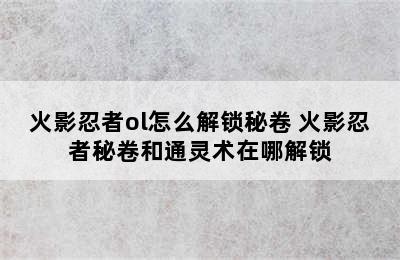 火影忍者ol怎么解锁秘卷 火影忍者秘卷和通灵术在哪解锁